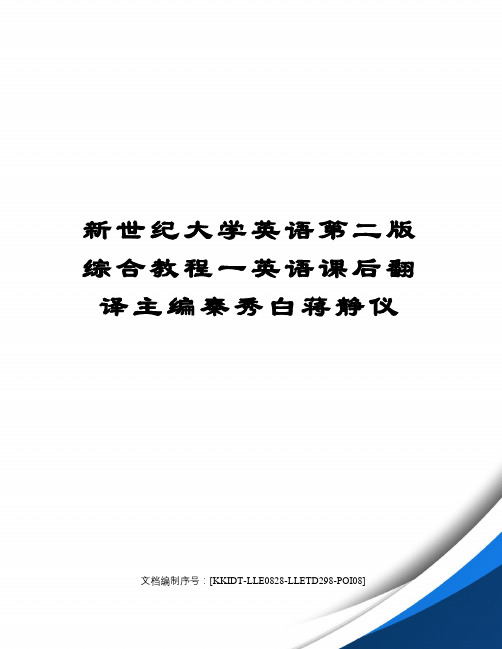 新世纪大学英语第二版综合教程一英语课后翻译主编秦秀白蒋静仪

文档编制序号：[KKIDT-LLE0828-LLETD298-POI08]